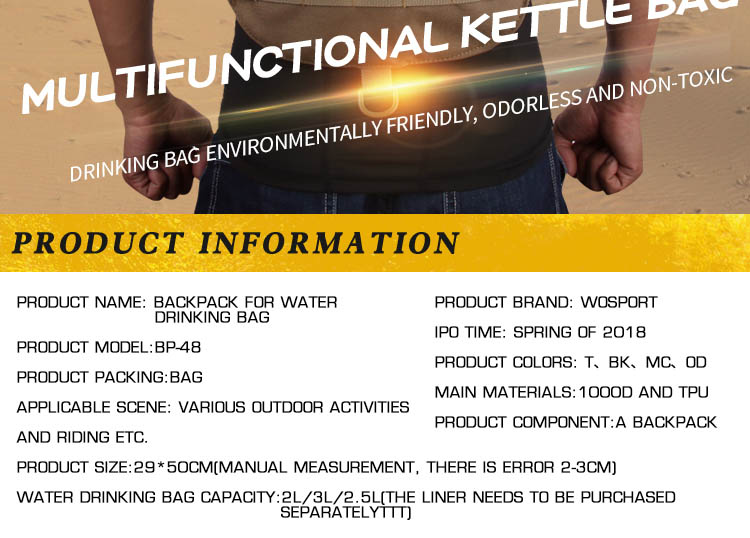 MULTIFUNCTIONAL KETTLE BAG

DRINKING BAG ENVIRONMENTALLY FRIENDLY, ODORLESS AND NON-TOXIC

PRODUCT INFORMATION

PRODUCT NAME: BACKPACK FOR WATER DRINKING BAG

PRODUCT MODEL:BP-48

PRODUCT PACKING:BAG

APPLICABLE SCENE: VARIOUS OUTDOOR ACTIVITIES AND RIDING ETC.

PRODUCT BRAND: WOSPORT

IPO TIME: SPRING OF 2018

PRODUCT COLORS: T、BK、MC、OD

MAIN MATERIALS:1000D AND TPU

PRODUCT COMPONENT:A BACKPACK

PRODUCT SIZE:29*50CM(MANUAL MEASUREMENT, THERE IS ERROR 2-3CM)

WATER DRINKING BAG CAPACITY:2L/3L/2.5L(THE LINER NEEDS TO BE PURCHASED SEPARATELYTTT)